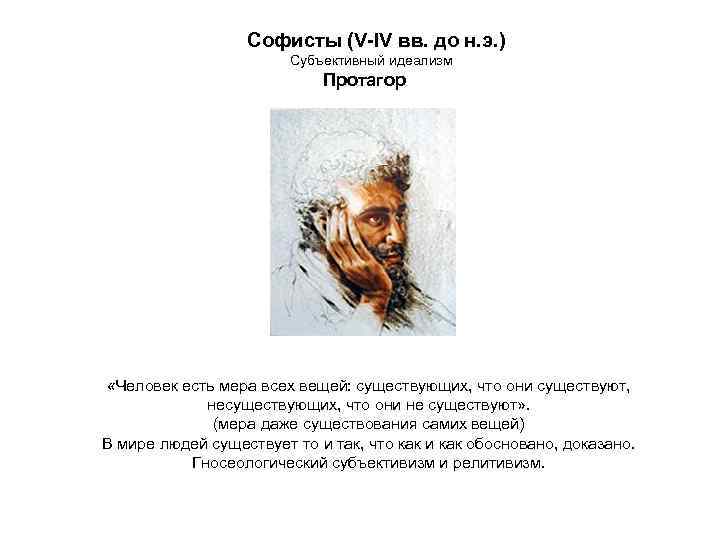 Софисты (V-IV вв. до н.э.)
Субъективный идеализм
Протагор

«Человек есть мера всех вещей: существующих, что они существуют, несуществующих, что они не существуют».
(мера даже существования самих вещей)
В мире людей существует то и так, что как и как обосновано, доказано.
Гносеологический субъективизм и релитивизм.